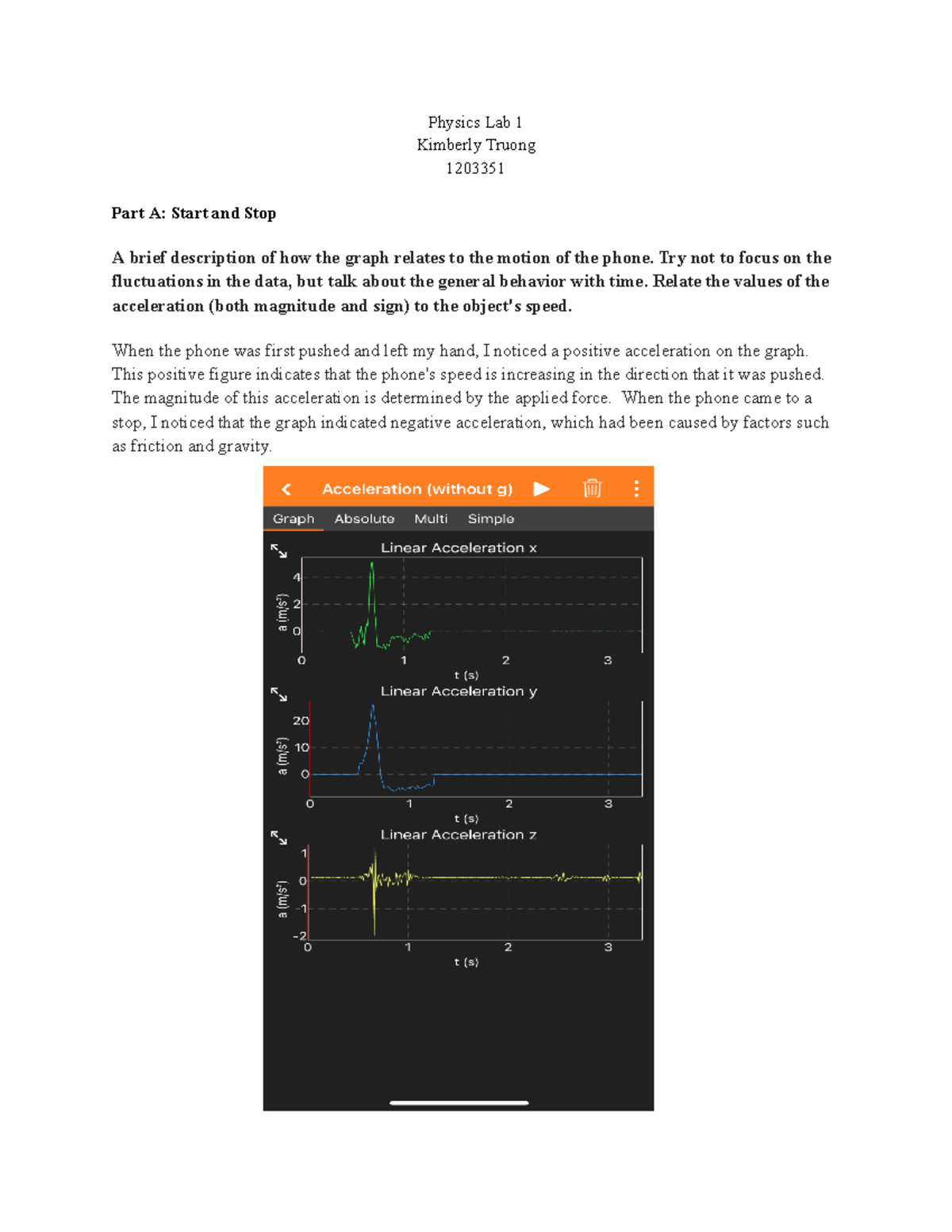 Physics Lab 1
Kimberly Truong
1203351

**Part A: Start and Stop**

**A brief description of how the graph relates to the motion of the phone. Try not to focus on the fluctuations in the data, but talk about the general behavior with time. Relate the values of the acceleration (both magnitude and sign) to the object's speed.**

When the phone was first pushed and left my hand, I noticed a positive acceleration on the graph. This positive figure indicates that the phone's speed is increasing in the direction that it was pushed. The magnitude of this acceleration is determined by the applied force. When the phone came to a stop, I noticed that the graph indicated negative acceleration, which had been caused by factors such as friction and gravity.

Acceleration (without g)

Graph Absolute Multi Simple

Linear Acceleration x
a (m/s²)
4
2
0
0 1 2 3
t (s)

Linear Acceleration y
a (m/s²)
20
10
0
0 1 2 3
t (s)

Linear Acceleration z
a (m/s²)
1
0
-1
-2
0 1 2 3
t (s)